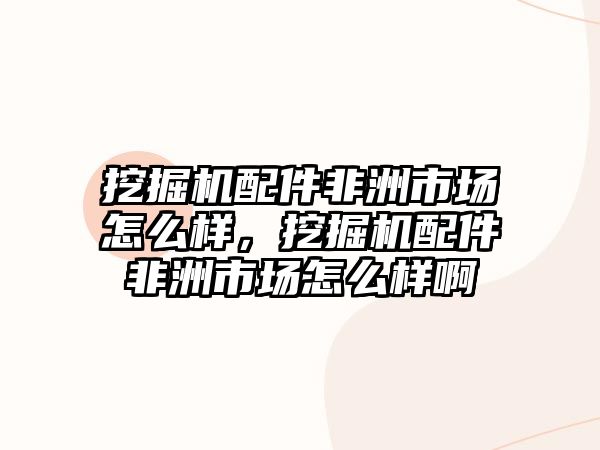 挖掘机配件非洲市场怎么样，挖掘机配件非洲市场怎么样啊